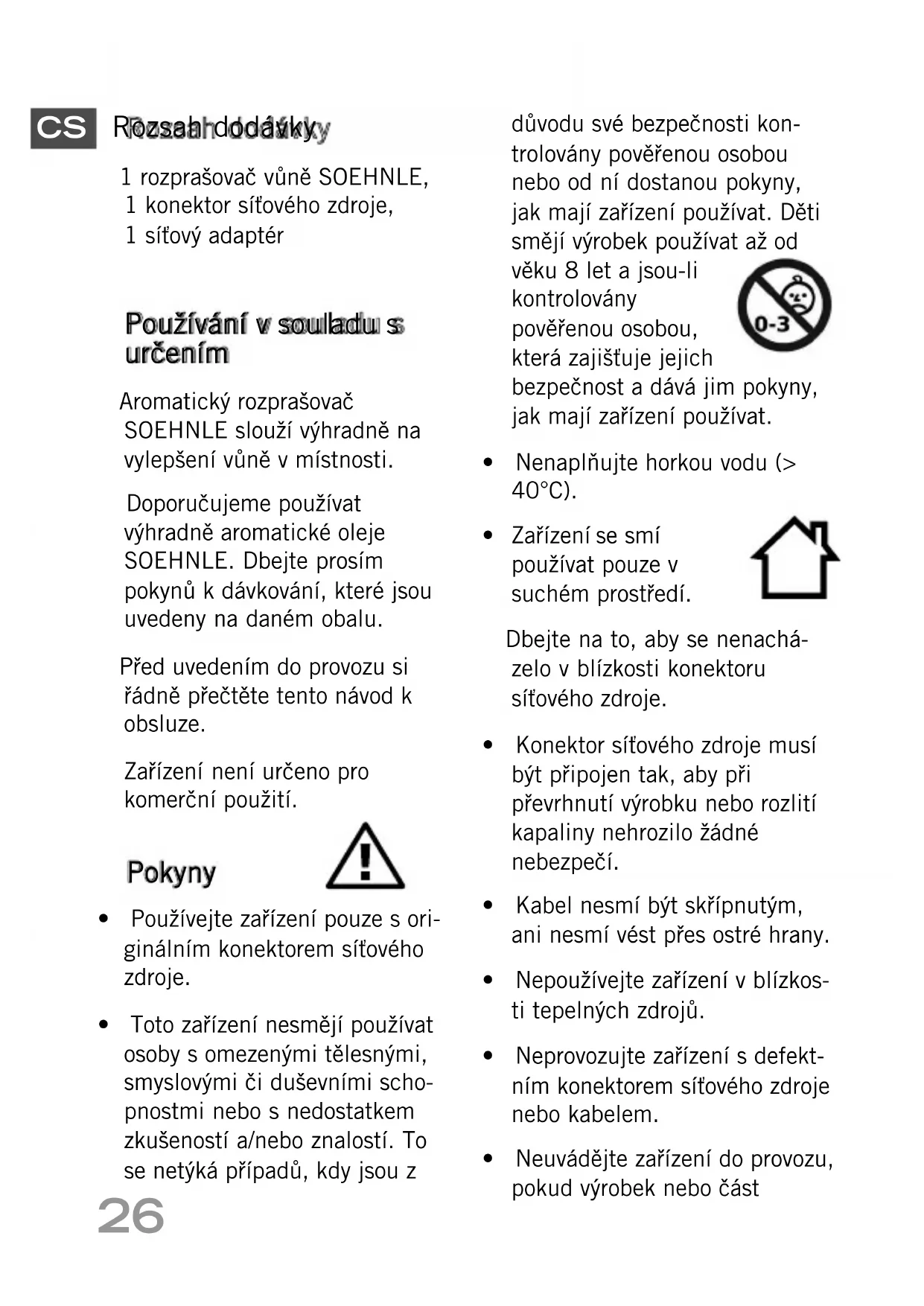 CS Rozsah dodávky

1 rozprašovač vůně SOEHNLE, 1 konektor síťového zdroje, 1 síťový adaptér

Používání v souladu s určením

Aromatický rozprašovač SOEHNLE slouží výhradně na vylepšení vůně v místnosti.

Doporučujeme používat výhradně aromatické oleje SOEHNLE. Dbejte prosím pokynů k dávkování, které jsou uvedeny na daném obalu.

Před uvedením do provozu si řádně přečtěte tento návod k obsluze.

Zařízení není určeno pro komerční použití.

Pokyny

• Používejte zařízení pouze s originálním konektorem síťového zdroje.

• Toto zařízení nesmějí používat osoby s omezenými tělesnými, smyslovými či duševními schopnostmi nebo s nedostatkem zkušeností a/nebo znalostí. To se netýká případů, kdy jsou z důvodu své bezpečnosti kontrolovány pověřenou osobou nebo od ní dostanou pokyny, jak mají zařízení používat. Děti smějí výrobek používat až od věku 8 let a jsou-li kontrolovány pověřenou osobou, která zajišťuje jejich bezpečnost a dává jim pokyny, jak mají zařízení používat.

0-3

• Nenaplňujte horkou vodu (> 40°C).

• Zařízení se smí používat pouze v suchém prostředí.

Dbejte na to, aby se nenacházelo v blízkosti konektoru síťového zdroje.

• Konektor síťového zdroje musí být připojen tak, aby při převrhnutí výrobku nebo rozlití kapaliny nehrozilo žádné nebezpečí.

• Kabel nesmí být skřípnutým, ani nesmí vést přes ostré hrany.

• Nepoužívejte zařízení v blízkosti tepelných zdrojů.

• Neprovozujte zařízení s defektním konektorem síťového zdroje nebo kabelem.

• Neuvádějte zařízení do provozu, pokud výrobek nebo část

26